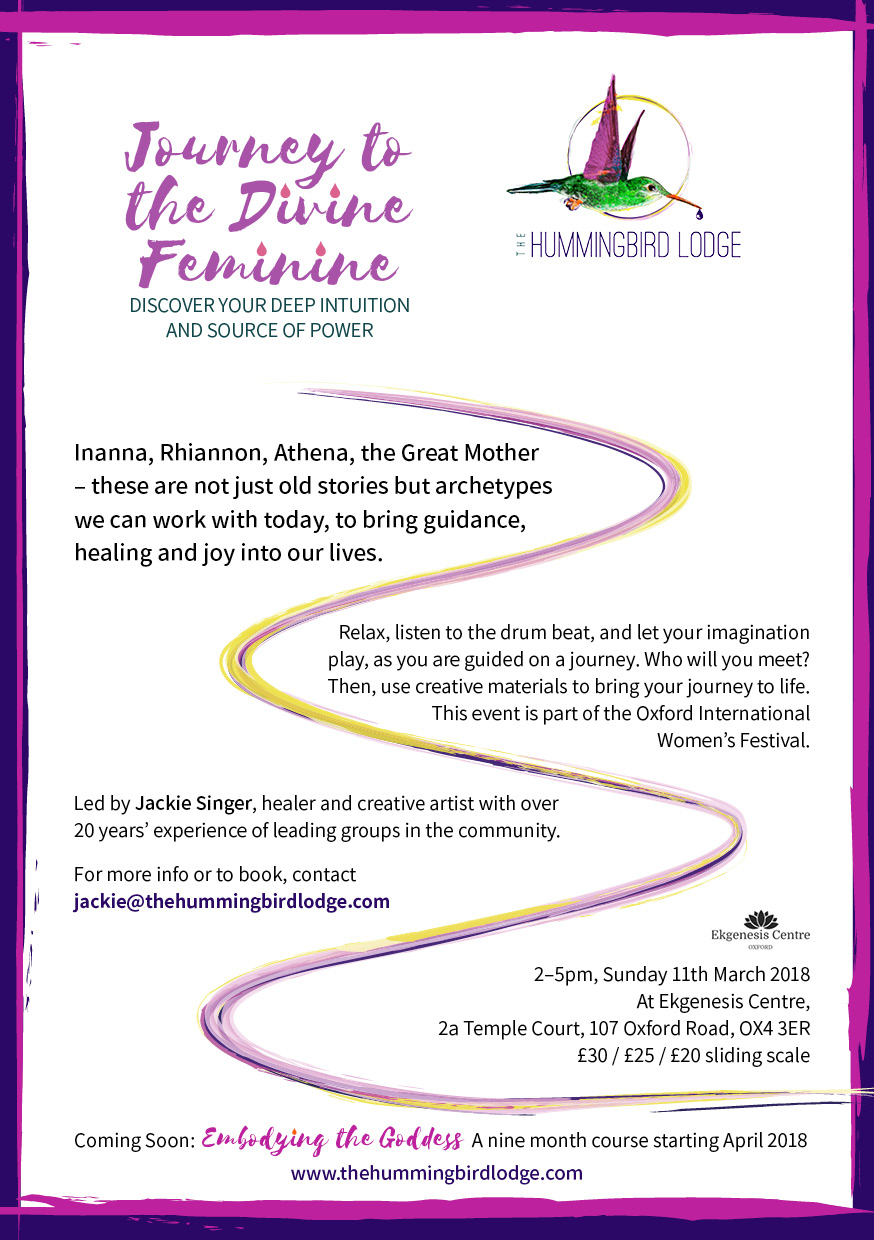 Journey to the Divine Feminine

DISCOVER YOUR DEEP INTUITION AND SOURCE OF POWER

THE HUMMINGBIRD LODGE

Inanna, Rhiannon, Athena, the Great Mother – these are not just old stories but archetypes we can work with today, to bring guidance, healing and joy into our lives.

Relax, listen to the drum beat, and let your imagination play, as you are guided on a journey. Who will you meet? Then, use creative materials to bring your journey to life. This event is part of the Oxford International Women's Festival.

Led by Jackie Singer, healer and creative artist with over 20 years' experience of leading groups in the community.

For more info or to book, contact jackie@thehummingbirdlodge.com

Ekgenesis Centre OXFORD

2–5pm, Sunday 11th March 2018
At Ekgenesis Centre,
2a Temple Court, 107 Oxford Road, OX4 3ER
£30 / £25 / £20 sliding scale

Coming Soon: Embodying the Goddess A nine month course starting April 2018
www.thehummingbirdlodge.com